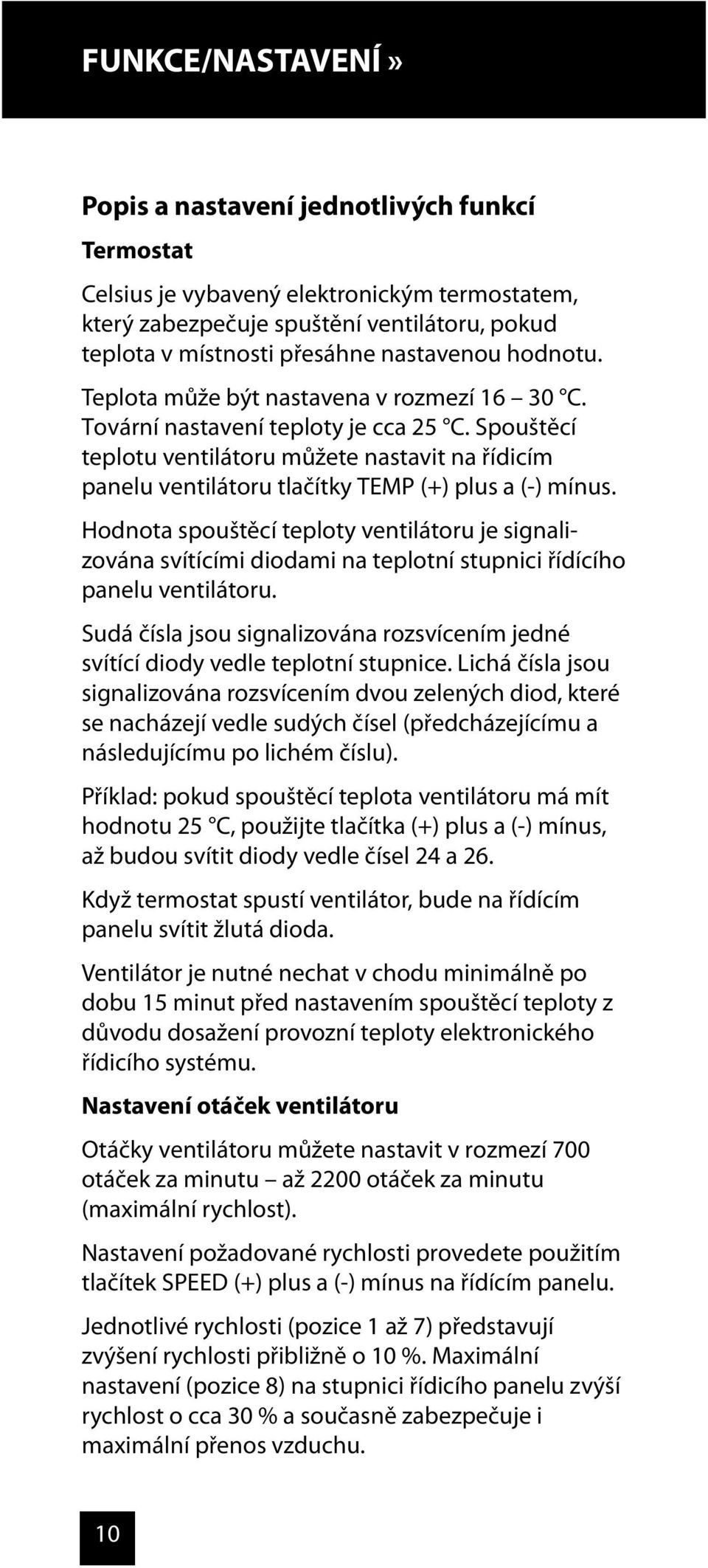 FUNKCE/NASTAVENÍ »

Popis a nastavení jednotlivých funkcí

Termostat

Celsius je vybavený elektronickým termostatem, který zabezpečuje spuštění ventilátoru, pokud teplota v místnosti přesáhne nastavenou hodnotu.

Teplota může být nastavena v rozmezí 16 – 30 °C. Tovární nastavení teploty je cca 25 °C. Spouštěcí teplotu ventilátoru můžete nastavit na řídicím panelu ventilátoru tlačítky TEMP (+) plus a (-) mínus.

Hodnota spouštěcí teploty ventilátoru je signalizována svítícími diodami na teplotní stupnici řídícího panelu ventilátoru.

Sudá čísla jsou signalizována rozsvícením jedné svítící diody vedle teplotní stupnice. Lichá čísla jsou signalizována rozsvícením dvou zelených diod, které se nacházejí vedle sudých čísel (předcházejícímu a následujícímu po lichém číslu).

Příklad: pokud spouštěcí teplota ventilátoru má mít hodnotu 25 °C, použijte tlačítka (+) plus a (-) mínus, až budou svítit diody vedle čísel 24 a 26.

Když termostat spustí ventilátor, bude na řídícím panelu svítit žlutá dioda.

Ventilátor je nutné nechat v chodu minimálně po dobu 15 minut před nastavením spouštěcí teploty z důvodu dosažení provozní teploty elektronického řídicího systému.

Nastavení otáček ventilátoru

Otáčky ventilátoru můžete nastavit v rozmezí 700 otáček za minutu – až 2200 otáček za minutu (maximální rychlost).

Nastavení požadované rychlosti provedete použitím tlačítek SPEED (+) plus a (-) mínus na řídícím panelu.

Jednotlivé rychlosti (pozice 1 až 7) představují zvýšení rychlosti přibližně o 10 %. Maximální nastavení (pozice 8) na stupnici řídicího panelu zvýší rychlost o cca 30 % a současně zabezpečuje i maximální přenos vzduchu.

10